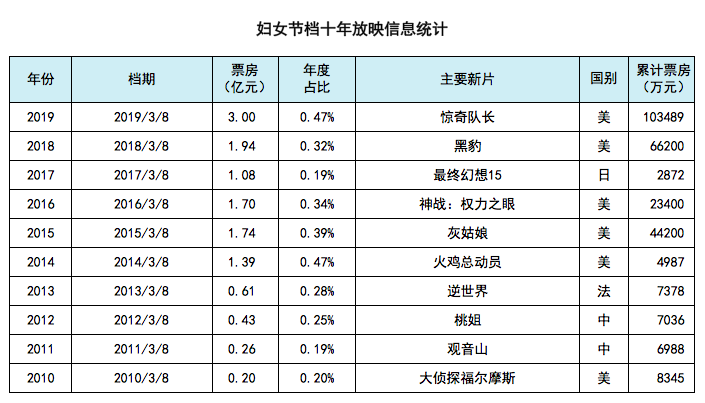 妇女节档十年放映信息统计

| 年份 | 档期 | 票房（亿元） | 年度占比 | 主要新片 | 国别 | 累计票房（万元） |
|---|---|---|---|---|---|---|
| 2019 | 2019/3/8 | 3.00 | 0.47% | 惊奇队长 | 美 | 103489 |
| 2018 | 2018/3/8 | 1.94 | 0.32% | 黑豹 | 美 | 66200 |
| 2017 | 2017/3/8 | 1.08 | 0.19% | 最终幻想15 | 日 | 2872 |
| 2016 | 2016/3/8 | 1.70 | 0.34% | 神战：权力之眼 | 美 | 23400 |
| 2015 | 2015/3/8 | 1.74 | 0.39% | 灰姑娘 | 美 | 44200 |
| 2014 | 2014/3/8 | 1.39 | 0.47% | 火鸡总动员 | 美 | 4987 |
| 2013 | 2013/3/8 | 0.61 | 0.28% | 逆世界 | 法 | 7378 |
| 2012 | 2012/3/8 | 0.43 | 0.25% | 桃姐 | 中 | 7036 |
| 2011 | 2011/3/8 | 0.26 | 0.19% | 观音山 | 中 | 6988 |
| 2010 | 2010/3/8 | 0.20 | 0.20% | 大侦探福尔摩斯 | 美 | 8345 |